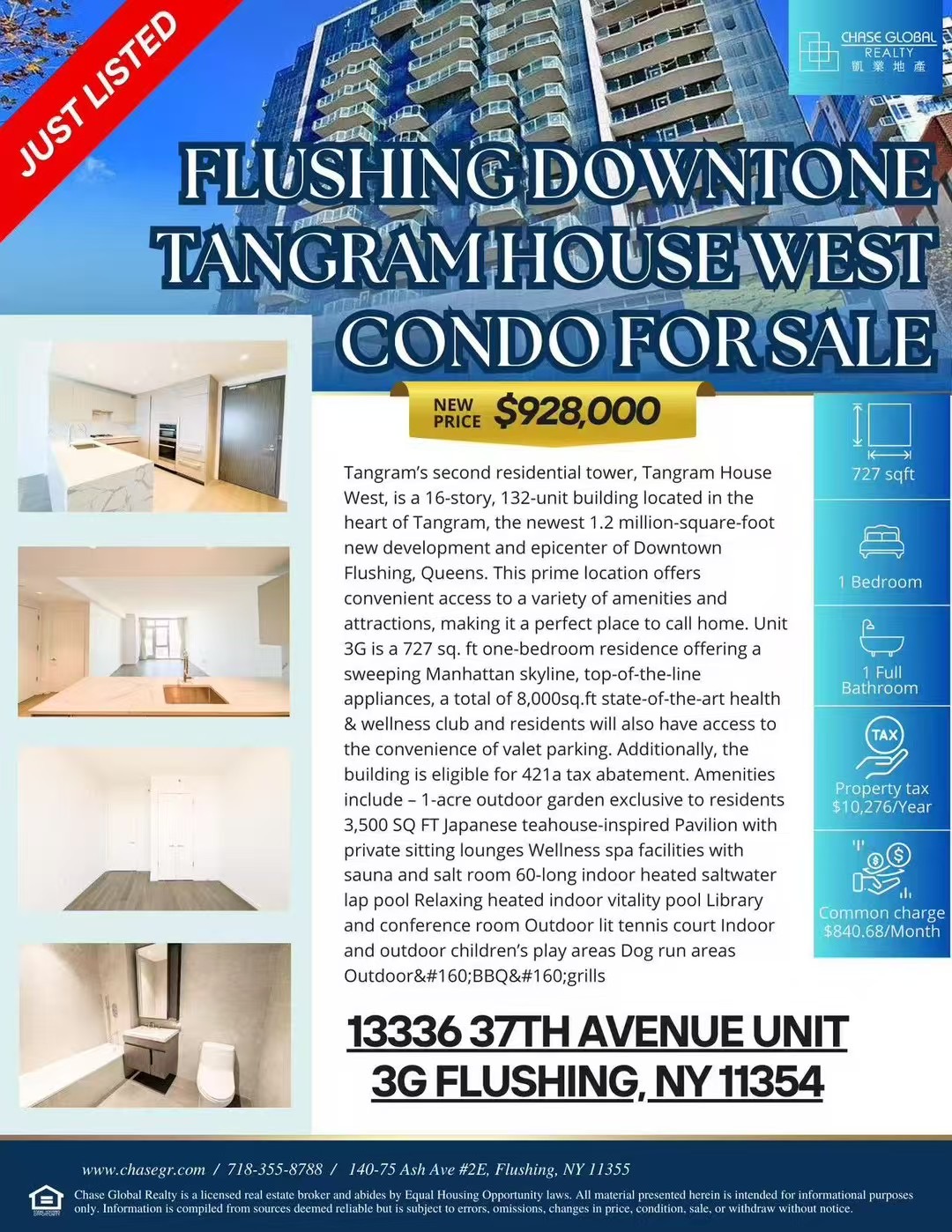 JUST LISTED

CHASE GLOBAL
REALTY
凱業地產

FLUSHING DOWNTONE
TANGRAM HOUSE WEST
CONDO FOR SALE

NEW PRICE $928,000

Tangram's second residential tower, Tangram House West, is a 16-story, 132-unit building located in the heart of Tangram, the newest 1.2 million-square-foot new development and epicenter of Downtown Flushing, Queens. This prime location offers convenient access to a variety of amenities and attractions, making it a perfect place to call home. Unit 3G is a 727 sq. ft one-bedroom residence offering a sweeping Manhattan skyline, top-of-the-line appliances, a total of 8,000sq.ft state-of-the-art health & wellness club and residents will also have access to the convenience of valet parking. Additionally, the building is eligible for 421a tax abatement. Amenities include – 1-acre outdoor garden exclusive to residents 3,500 SQ FT Japanese teahouse-inspired Pavilion with private sitting lounges Wellness spa facilities with sauna and salt room 60-long indoor heated saltwater lap pool Relaxing heated indoor vitality pool Library and conference room Outdoor lit tennis court Indoor and outdoor children's play areas Dog run areas Outdoor&#160;BBQ&#160;grills

727 sqft

1 Bedroom

1 Full Bathroom

TAX
Property tax $10,276/Year

Common charge $840.68/Month

13336 37TH AVENUE UNIT 3G FLUSHING, NY 11354

www.chasegr.com / 718-355-8788 / 140-75 Ash Ave #2E, Flushing, NY 11355

Chase Global Realty is a licensed real estate broker and abides by Equal Housing Opportunity laws. All material presented herein is intended for informational purposes only. Information is compiled from sources deemed reliable but is subject to errors, omissions, changes in price, condition, sale, or withdraw without notice.